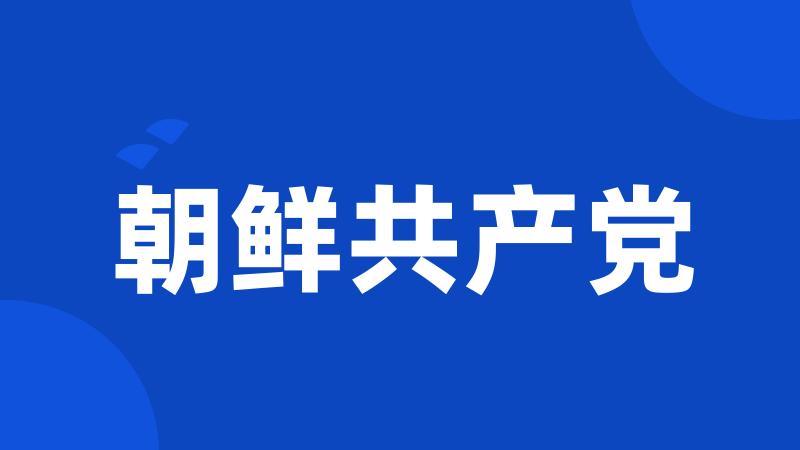 朝鲜共产党